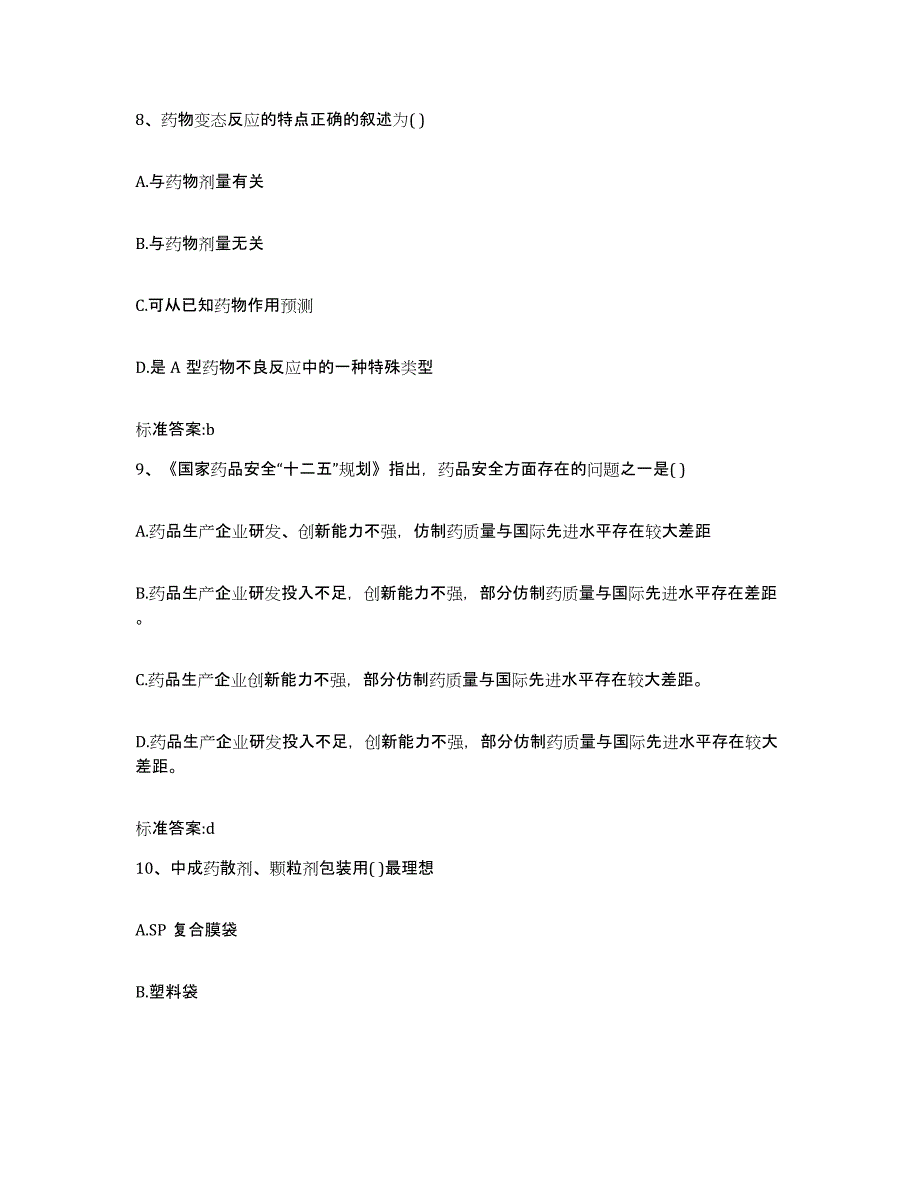 8、药物变态反应的特点正确的叙述为( )

A.与药物剂量有关

B.与药物剂量无关

C.可从已知药物作用预测

D.是 A 型药物不良反应中的一种特殊类型

标准答案:b

9、《国家药品安全“十二五”规划》指出，药品安全方面存在的问题之一是( )

A.药品生产企业研发、创新能力不强，仿制药质量与国际先进水平存在较大差距

B.药品生产企业研发投入不足，创新能力不强，部分仿制药质量与国际先进水平存在差距。

C.药品生产企业创新能力不强，部分仿制药质量与国际先进水平存在较大差距。

D.药品生产企业研发投入不足，创新能力不强，部分仿制药质量与国际先进水平存在较大差距。

标准答案:d

10、中成药散剂、颗粒剂包装用( )最理想

A.SP 复合膜袋

B.塑料袋